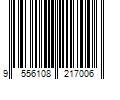 9 556108 217006